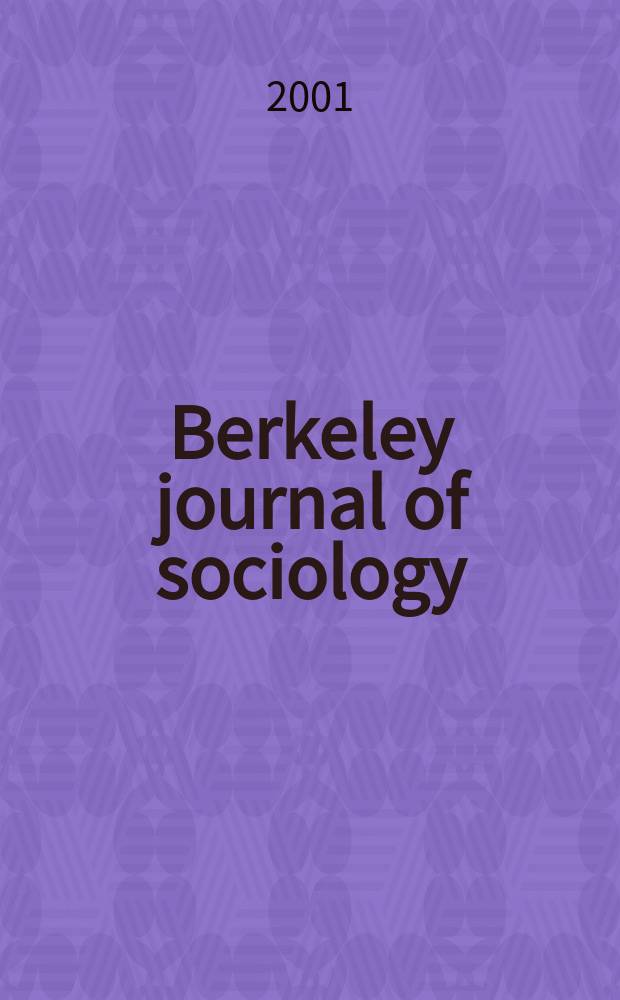 2001

Berkeley journal of sociology